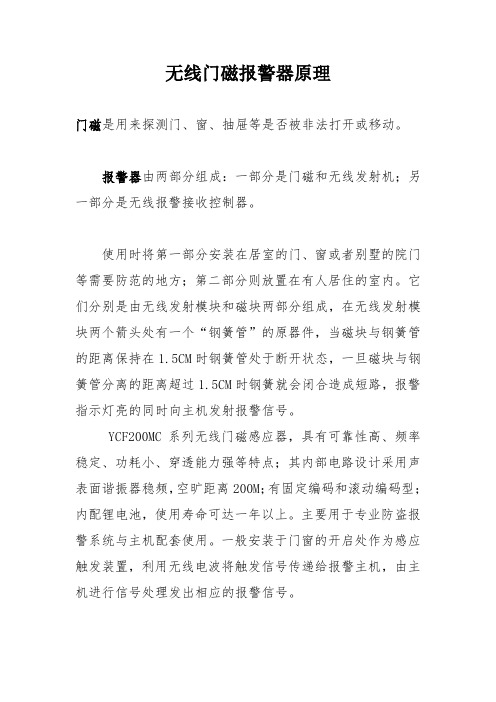 无线门磁报警器原理

门磁是用来探测门、窗、抽屉等是否被非法打开或移动。

报警器由两部分组成：一部分是门磁和无线发射机；另一部分是无线报警接收控制器。

使用时将第一部分安装在居室的门、窗或者别墅的院门等需要防范的地方；第二部分则放置在有人居住的室内。它们分别是由无线发射模块和磁块两部分组成，在无线发射模块两个箭头处有一个“钢簧管”的原器件，当磁块与钢簧管的距离保持在 1.5CM 时钢簧管处于断开状态，一旦磁块与钢簧管分离的距离超过 1.5CM 时钢簧就会闭合造成短路，报警指示灯亮的同时向主机发射报警信号。

YCF200MC 系列无线门磁感应器，具有可靠性高、频率稳定、功耗小、穿透能力强等特点；其内部电路设计采用声表面谐振器稳频，空旷距离 200M；有固定编码和滚动编码型；内配锂电池，使用寿命可达一年以上。主要用于专业防盗报警系统与主机配套使用。一般安装于门窗的开启处作为感应触发装置，利用无线电波将触发信号传递给报警主机，由主机进行信号处理发出相应的报警信号。